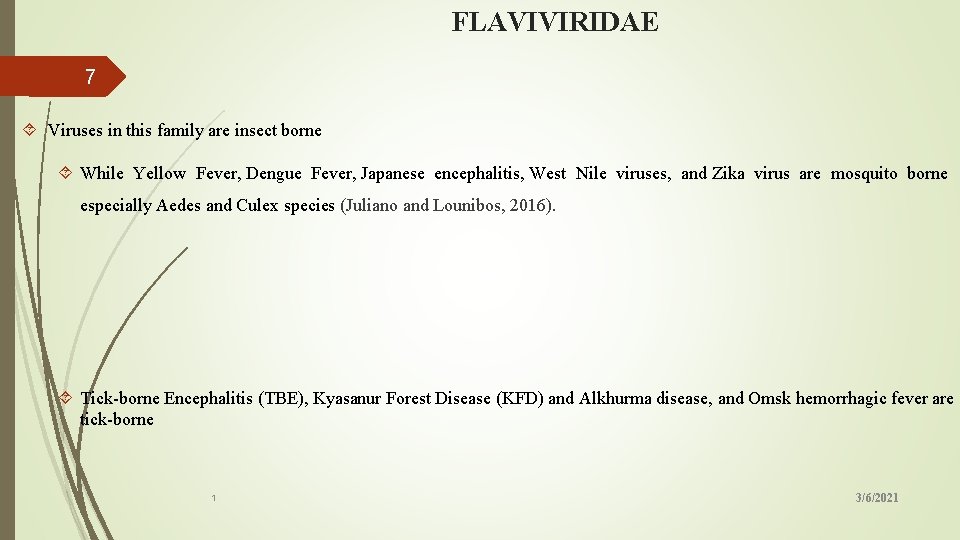 FLAVIVIRIDAE

7

Viruses in this family are insect borne

While Yellow Fever, Dengue Fever, Japanese encephalitis, West Nile viruses, and Zika virus are mosquito borne especially Aedes and Culex species (Juliano and Lounibos, 2016).

Tick-borne Encephalitis (TBE), Kyasanur Forest Disease (KFD) and Alkhurma disease, and Omsk hemorrhagic fever are tick-borne

1

3/6/2021